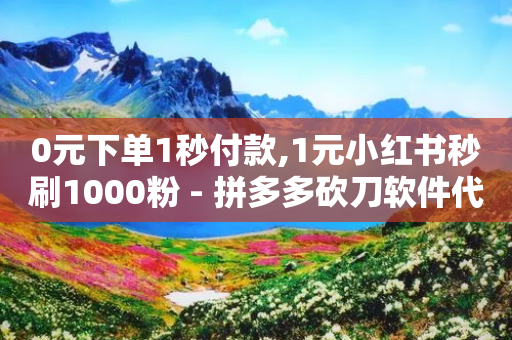 0元下单1秒付款,1元小红书秒刷1000粉 - 拼多多砍刀软件代